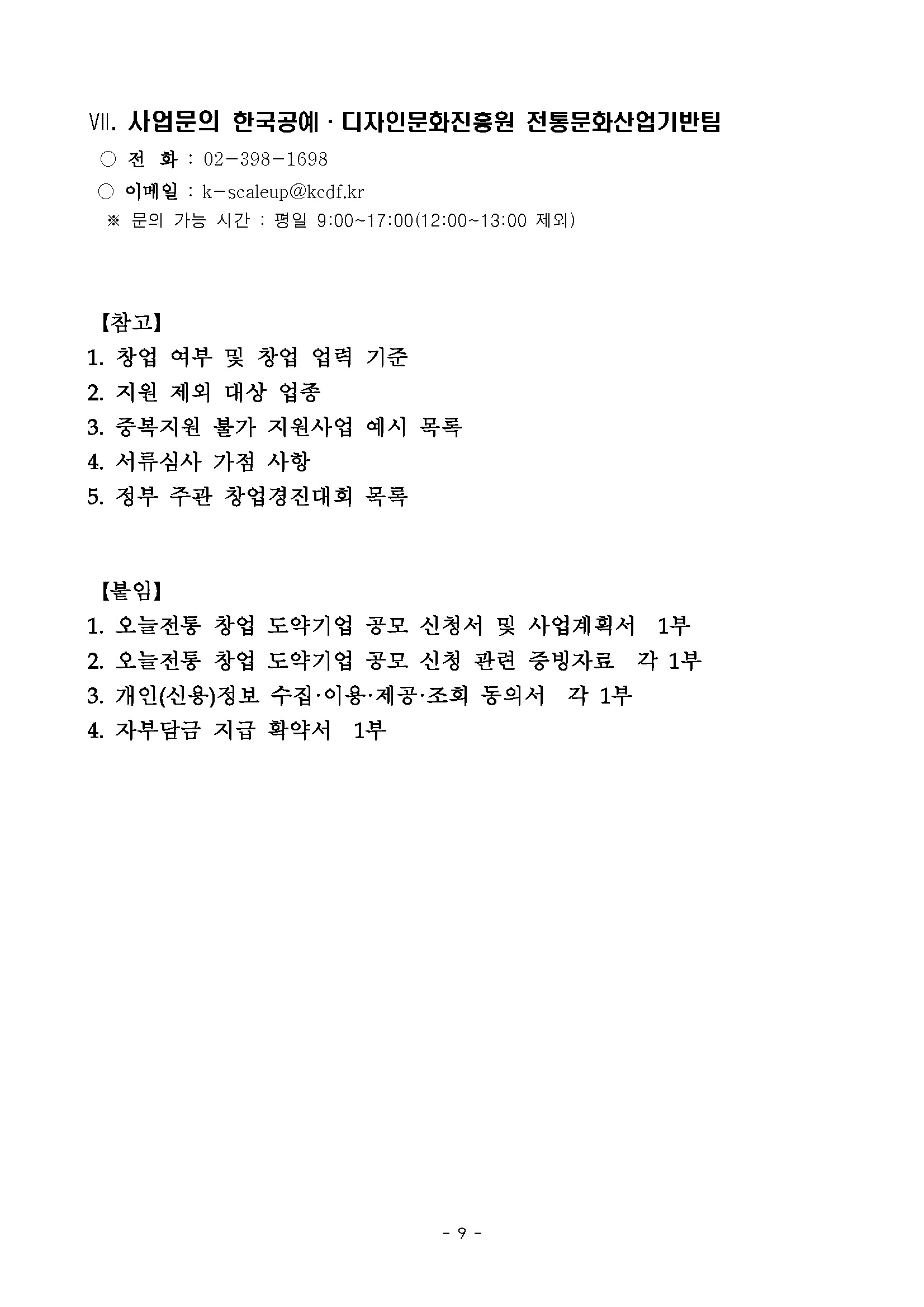 Ⅶ. 사업문의 한국공예 · 디자인문화진흥원 전통문화산업기반팀

○ 전 화 : 02-398-1698

○ 이메일 : k-scaleup@kcdf.kr

※ 문의 가능 시간 : 평일 9:00~17:00(12:00~13:00 제외)

【참고】

1. 창업 여부 및 창업 업력 기준

2. 지원 제외 대상 업종

3. 중복지원 불가 지원사업 예시 목록

4. 서류심사 가점 사항

5. 정부 주관 창업경진대회 목록

【붙임】

1. 오늘전통 창업 도약기업 공모 신청서 및 사업계획서 1부

2. 오늘전통 창업 도약기업 공모 신청 관련 증빙자료 각 1부

3. 개인(신용)정보 수집·이용·제공·조회 동의서 각 1부

4. 자부담금 지급 확약서 1부

- 9 -